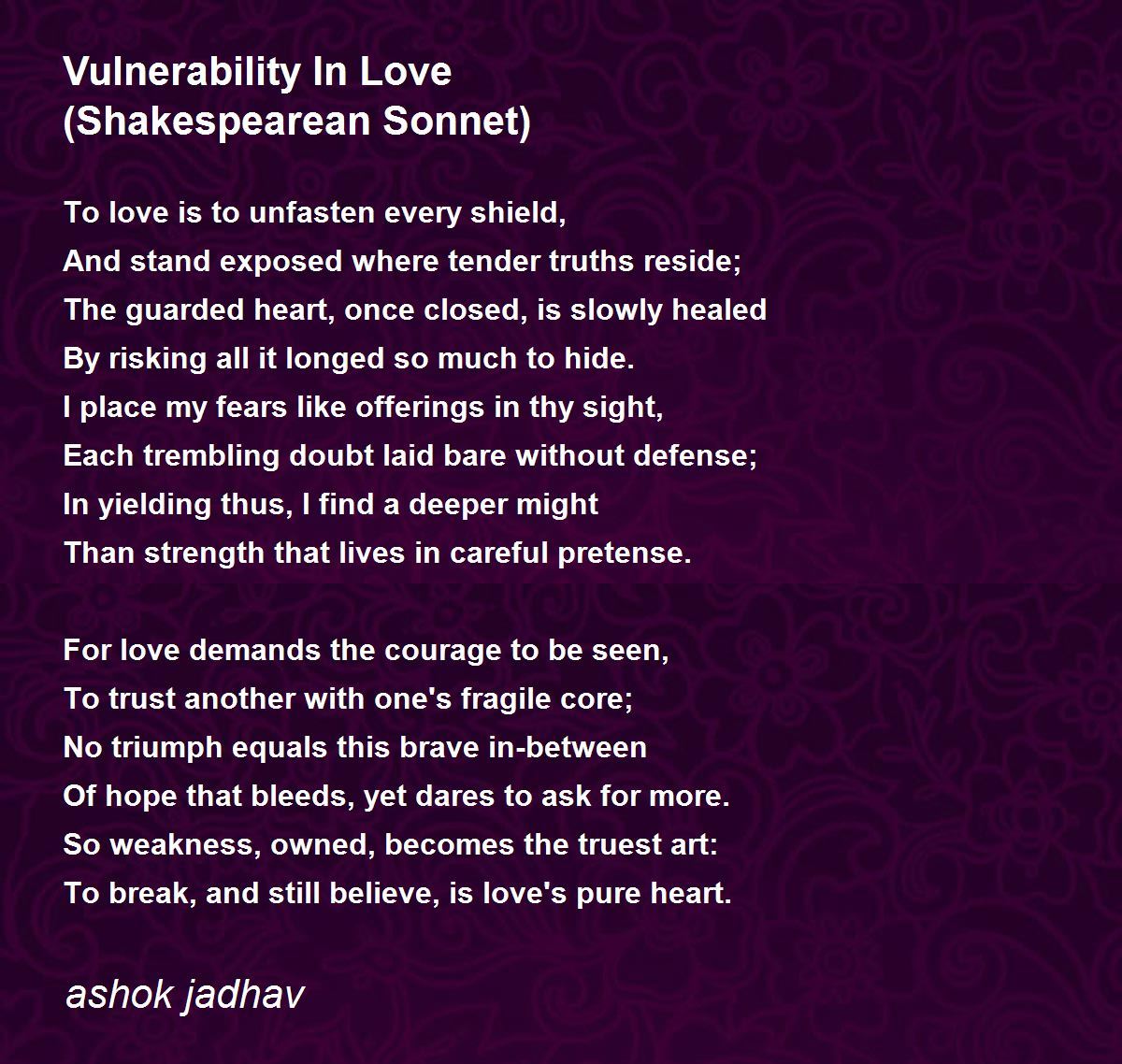 Vulnerability In Love
(Shakespearean Sonnet)

To love is to unfasten every shield,
And stand exposed where tender truths reside;
The guarded heart, once closed, is slowly healed
By risking all it longed so much to hide.
I place my fears like offerings in thy sight,
Each trembling doubt laid bare without defense;
In yielding thus, I find a deeper might
Than strength that lives in careful pretense.

For love demands the courage to be seen,
To trust another with one's fragile core;
No triumph equals this brave in-between
Of hope that bleeds, yet dares to ask for more.
So weakness, owned, becomes the truest art:
To break, and still believe, is love's pure heart.

ashok jadhav